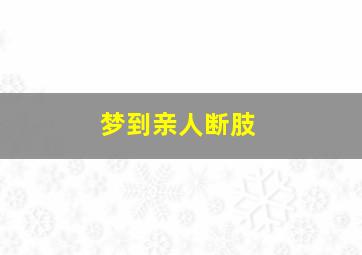 梦到亲人断肢